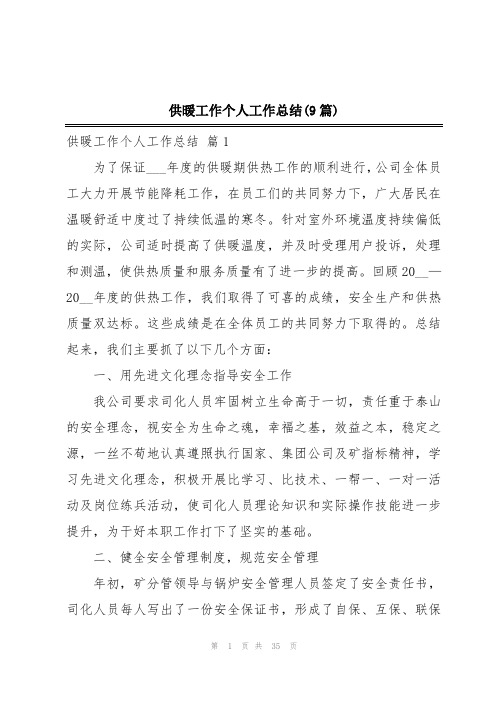 供暖工作个人工作总结(9篇)

供暖工作个人工作总结 篇1

为了保证___年度的供暖期供热工作的顺利进行，公司全体员工大力开展节能降耗工作，在员工们的共同努力下，广大居民在温暖舒适中度过了持续低温的寒冬。针对室外环境温度持续偏低的实际，公司适时提高了供暖温度，并及时受理用户投诉，处理和测温，使供热质量和服务质量有了进一步的提高。回顾20__—20__年度的供热工作，我们取得了可喜的成绩，安全生产和供热质量双达标。这些成绩是在全体员工的共同努力下取得的。总结起来，我们主要抓了以下几个方面：

一、用先进文化理念指导安全工作

我公司要求司化人员牢固树立生命高于一切，责任重于泰山的安全理念，视安全为生命之魂，幸福之基，效益之本，稳定之源，一丝不苟地认真遵照执行国家、集团公司及矿指标精神，学习先进文化理念，积极开展比学习、比技术、一帮一、一对一活动及岗位练兵活动，使司化人员理论知识和实际操作技能进一步提升，为干好本职工作打下了坚实的基础。

二、健全安全管理制度，规范安全管理

年初，矿分管领导与锅炉安全管理人员签定了安全责任书，司化人员每人写出了一份安全保证书，形成了自保、互保、联保

第 1 页 共 35 页